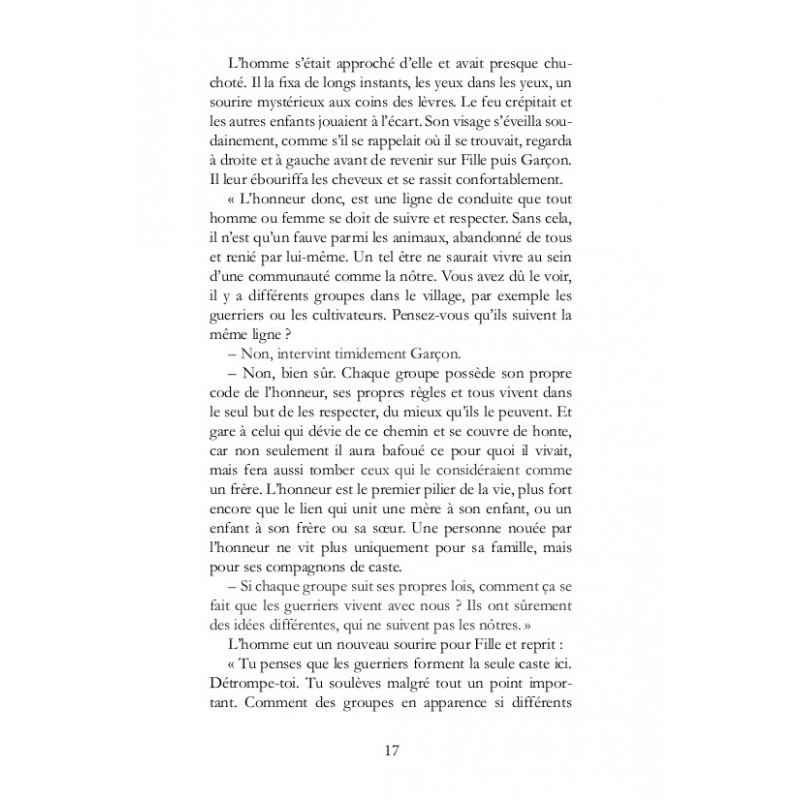 L'homme s'était approché d'elle et avait presque chuchoté. Il la fixa de longs instants, les yeux dans les yeux, un sourire mystérieux aux coins des lèvres. Le feu crépitait et les autres enfants jouaient à l'écart. Son visage s'éveilla soudainement, comme s'il se rappelait où il se trouvait, regarda à droite et à gauche avant de revenir sur Fille puis Garçon. Il leur ébouriffa les cheveux et se rassit confortablement.

« L'honneur donc, est une ligne de conduite que tout homme ou femme se doit de suivre et respecter. Sans cela, il n'est qu'un fauve parmi les animaux, abandonné de tous et renié par lui-même. Un tel être ne saurait vivre au sein d'une communauté comme la nôtre. Vous avez dû le voir, il y a différents groupes dans le village, par exemple les guerriers ou les cultivateurs. Pensez-vous qu'ils suivent la même ligne ?

– Non, intervint timidement Garçon.

– Non, bien sûr. Chaque groupe possède son propre code de l'honneur, ses propres règles et tous vivent dans le seul but de les respecter, du mieux qu'ils le peuvent. Et gare à celui qui dévie de ce chemin et se couvre de honte, car non seulement il aura bafoué ce pour quoi il vivait, mais fera aussi tomber ceux qui le considéraient comme un frère. L'honneur est le premier pilier de la vie, plus fort encore que le lien qui unit une mère à son enfant, ou un enfant à son frère ou sa sœur. Une personne nouée par l'honneur ne vit plus uniquement pour sa famille, mais pour ses compagnons de caste.

– Si chaque groupe suit ses propres lois, comment ça se fait que les guerriers vivent avec nous ? Ils ont sûrement des idées différentes, qui ne suivent pas les nôtres. »

L'homme eut un nouveau sourire pour Fille et reprit :

« Tu penses que les guerriers forment la seule caste ici. Détrompe-toi. Tu soulèves malgré tout un point important. Comment des groupes en apparence si différents

17